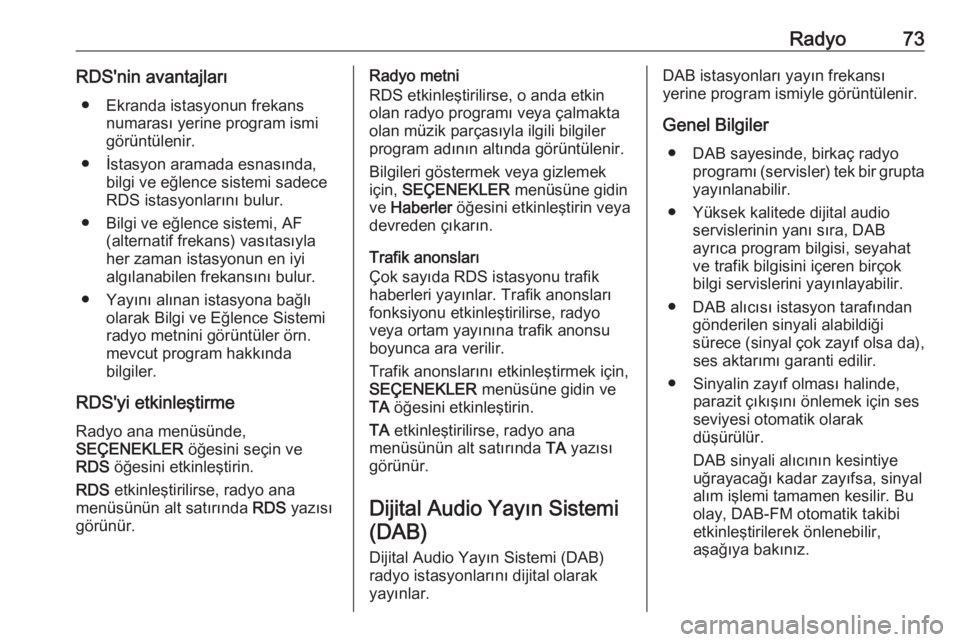 Radyo 73

RDS'nin avantajları

● Ekranda istasyonun frekans numarası yerine program ismi görüntülenir.

● İstasyon aramada esnasında, bilgi ve eğlence sistemi sadece RDS istasyonlarını bulur.

● Bilgi ve eğlence sistemi, AF (alternatif frekans) vasıtasıyla her zaman istasyonun en iyi algılanabilen frekansını bulur.

● Yayını alınan istasyona bağlı olarak Bilgi ve Eğlence Sistemi radyo metnini görüntüler örn. mevcut program hakkında bilgiler.

RDS'yi etkinleştirme

Radyo ana menüsünde, SEÇENEKLER öğesini seçin ve RDS öğesini etkinleştirin.

RDS etkinleştirilirse, radyo ana menüsünün alt satırında RDS yazısı görünür.

Radyo metni

RDS etkinleştirilirse, o anda etkin olan radyo programı veya çalmakta olan müzik parçasıyla ilgili bilgiler program adının altında görüntülenir.

Bilgileri göstermek veya gizlemek için, SEÇENEKLER menüsüne gidin ve Haberler öğesini etkinleştirin veya devreden çıkarın.

Trafik anonsları

Çok sayıda RDS istasyonu trafik haberleri yayınlar. Trafik anonsları fonksiyonu etkinleştirilirse, radyo veya ortam yayınına trafik anonsu boyunca ara verilir.

Trafik anonslarını etkinleştirmek için, SEÇENEKLER menüsüne gidin ve TA öğesini etkinleştirin.

TA etkinleştirilirse, radyo ana menüsünün alt satırında TA yazısı görünür.

Dijital Audio Yayın Sistemi (DAB)

Dijital Audio Yayın Sistemi (DAB) radyo istasyonlarını dijital olarak yayınlar.

DAB istasyonları yayın frekansı yerine program ismiyle görüntülenir.

Genel Bilgiler

● DAB sayesinde, birkaç radyo programı (servisler) tek bir grupta yayınlanabilir.

● Yüksek kalitede dijital audio servislerinin yanı sıra, DAB ayrıca program bilgisi, seyahat ve trafik bilgisini içeren birçok bilgi servislerini yayınlayabilir.

● DAB alıcısı istasyon tarafından gönderilen sinyali alabildiği sürece (sinyal çok zayıf olsa da), ses aktarımı garanti edilir.

● Sinyalin zayıf olması halinde, parazit çıkışını önlemek için ses seviyesi otomatik olarak düşürülür.

DAB sinyali alıcının kesintiye uğrayacağı kadar zayıfsa, sinyal alım işlemi tamamen kesilir. Bu olay, DAB-FM otomatik takibi etkinleştirilerek önlenebilir, aşağıya bakınız.

carmanualsonline.info